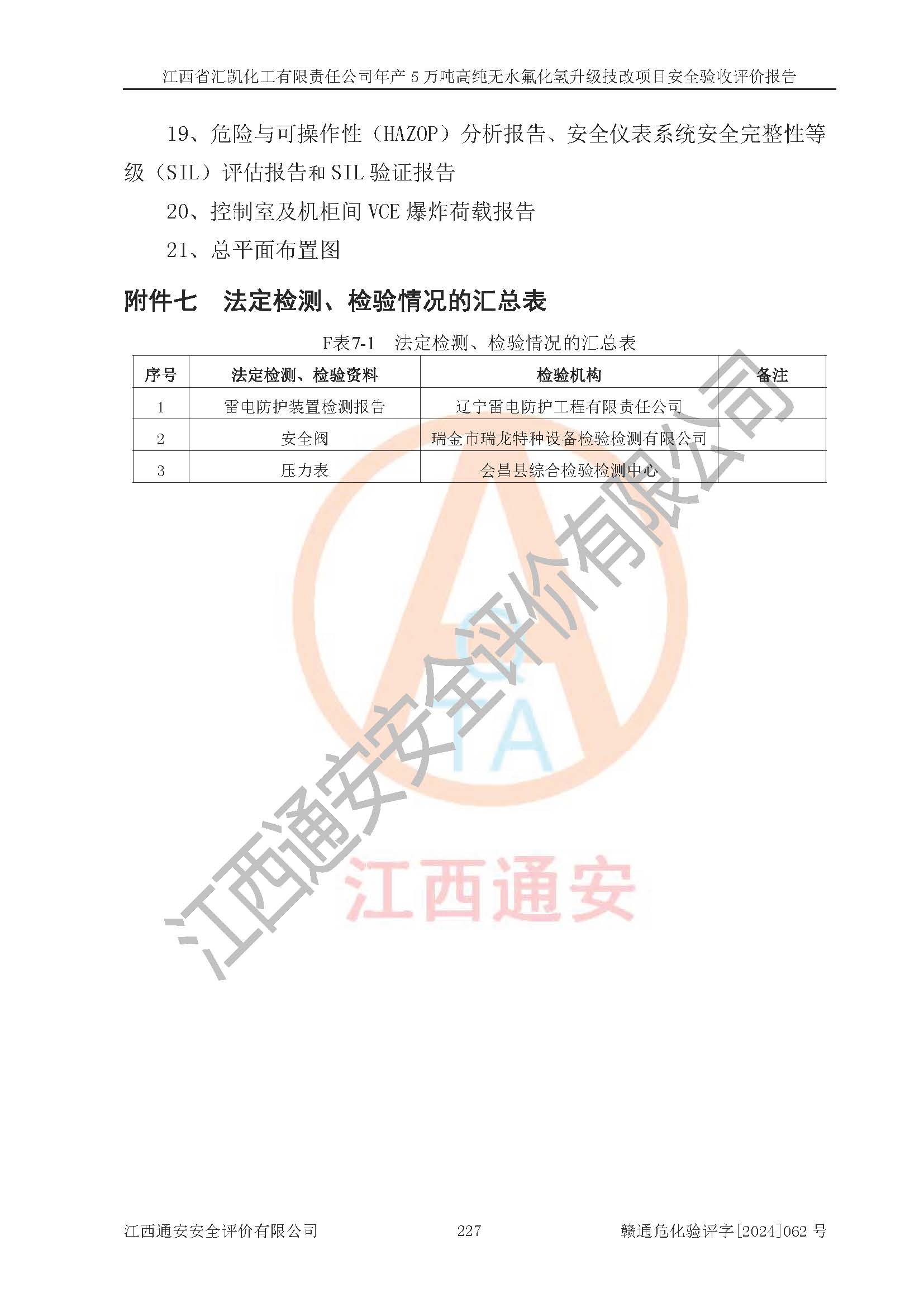 江西省汇凯化工有限责任公司年产 5 万吨高纯无水氟化氢升级技改项目安全验收评价报告

19、危险与可操作性（HAZOP）分析报告、安全仪表系统安全完整性等级（SIL）评估报告和 SIL 验证报告

20、控制室及机柜间 VCE 爆炸荷载报告

21、总平面布置图

附件七　法定检测、检验情况的汇总表

F表7-1　法定检测、检验情况的汇总表

| 序号 | 法定检测、检验资料 | 检验机构 | 备注 |
|---|---|---|---|
| 1 | 雷电防护装置检测报告 | 辽宁雷电防护工程有限责任公司 | |
| 2 | 安全阀 | 瑞金市瑞龙特种设备检验检测有限公司 | |
| 3 | 压力表 | 会昌县综合检验检测中心 | |

江西通安安全评价有限公司

CTA

江西通安

江西通安安全评价有限公司　227　赣通危化验评字[2024]062 号